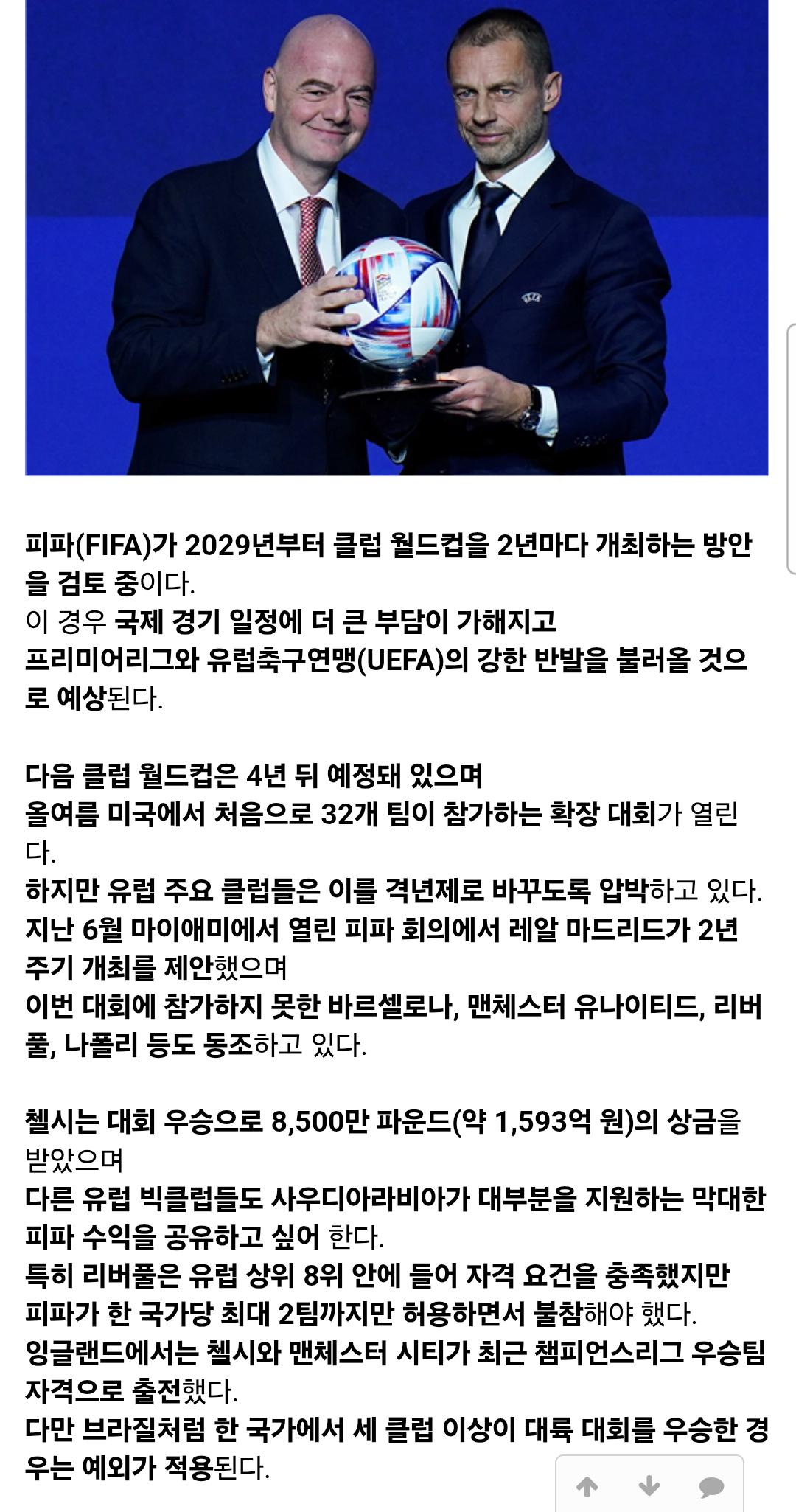 피파(FIFA)가 2029년부터 클럽 월드컵을 2년마다 개최하는 방안을 검토 중이다.
이 경우 국제 경기 일정에 더 큰 부담이 가해지고
프리미어리그와 유럽축구연맹(UEFA)의 강한 반발을 불러올 것으로 예상된다.

다음 클럽 월드컵은 4년 뒤 예정돼 있으며
올여름 미국에서 처음으로 32개 팀이 참가하는 확장 대회가 열린다.
하지만 유럽 주요 클럽들은 이를 격년제로 바꾸도록 압박하고 있다.
지난 6월 마이애미에서 열린 피파 회의에서 레알 마드리드가 2년 주기 개최를 제안했으며
이번 대회에 참가하지 못한 바르셀로나, 맨체스터 유나이티드, 리버풀, 나폴리 등도 동조하고 있다.

첼시는 대회 우승으로 8,500만 파운드(약 1,593억 원)의 상금을 받았으며
다른 유럽 빅클럽들도 사우디아라비아가 대부분을 지원하는 막대한 피파 수익을 공유하고 싶어 한다.
특히 리버풀은 유럽 상위 8위 안에 들어 자격 요건을 충족했지만
피파가 한 국가당 최대 2팀까지만 허용하면서 불참해야 했다.
잉글랜드에서는 첼시와 맨체스터 시티가 최근 챔피언스리그 우승팀 자격으로 출전했다.
다만 브라질처럼 한 국가에서 세 클럽 이상이 대륙 대회를 우승한 경우는 예외가 적용된다.